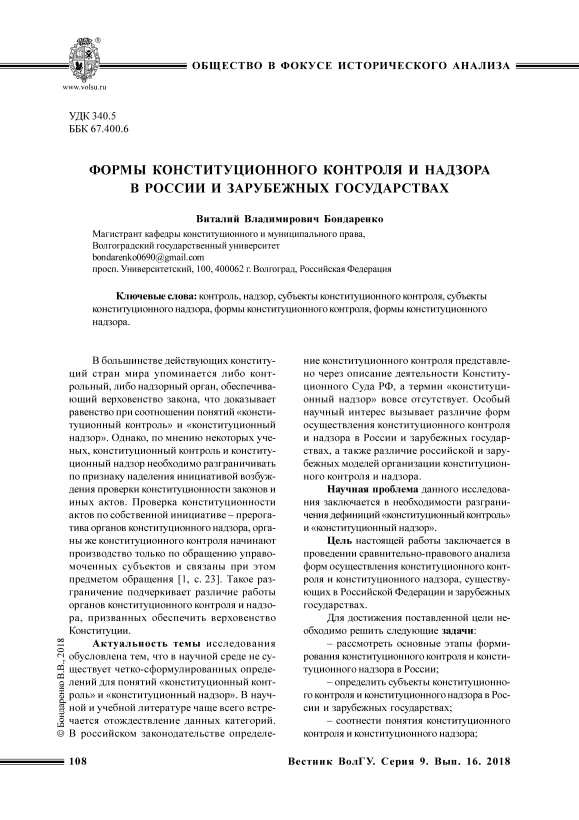 www.volsu.ru

ОБЩЕСТВО В ФОКУСЕ ИСТОРИЧЕСКОГО АНАЛИЗА

УДК 340.5
ББК 67.400.6

ФОРМЫ КОНСТИТУЦИОННОГО КОНТРОЛЯ И НАДЗОРА В РОССИИ И ЗАРУБЕЖНЫХ ГОСУДАРСТВАХ

Виталий Владимирович Бондаренко

Магистрант кафедры конституционного и муниципального права,
Волгоградский государственный университет
bondarenko0690@gmail.com
просп. Университетский, 100, 400062 г. Волгоград, Российская Федерация

Ключевые слова: контроль, надзор, субъекты конституционного контроля, субъекты конституционного надзора, формы конституционного контроля, формы конституционного надзора.

В большинстве действующих конституций стран мира упоминается либо контрольный, либо надзорный орган, обеспечивающий верховенство закона, что доказывает равенство при соотношении понятий «конституционный контроль» и «конституционный надзор». Однако, по мнению некоторых ученых, конституционный контроль и конституционный надзор необходимо разграничивать по признаку наделения инициативой возбуждения проверки конституционности законов и иных актов. Проверка конституционности актов по собственной инициативе – прерогатива органов конституционного надзора, органы же конституционного контроля начинают производство только по обращению управомоченных субъектов и связаны при этом предметом обращения [1, с. 23]. Такое разграничение подчеркивает различие работы органов конституционного контроля и надзора, призванных обеспечить верховенство Конституции.

Актуальность темы исследования обусловлена тем, что в научной среде не существует четко-сформулированных определений для понятий «конституционный контроль» и «конституционный надзор». В научной и учебной литературе чаще всего встречается отождествление данных категорий. В российском законодательстве определение конституционного контроля представлено через описание деятельности Конституционного Суда РФ, а термин «конституционный надзор» вовсе отсутствует. Особый научный интерес вызывает различие форм осуществления конституционного контроля и надзора в России и зарубежных государствах, а также различие российской и зарубежных моделей организации конституционного контроля и надзора.

Научная проблема данного исследования заключается в необходимости разграничения дефиниций «конституционный контроль» и «конституционный надзор».

Цель настоящей работы заключается в проведении сравнительно-правового анализа форм осуществления конституционного контроля и конституционного надзора, существующих в Российской Федерации и зарубежных государствах.

Для достижения поставленной цели необходимо решить следующие задачи:

– рассмотреть основные этапы формирования конституционного контроля и конституционного надзора в России;

– определить субъекты конституционного контроля и конституционного надзора в России и зарубежных государствах;

– соотнести понятия конституционного контроля и конституционного надзора;

© Бондаренко В.В., 2018

108

Вестник ВолГУ. Серия 9. Вып. 16. 2018